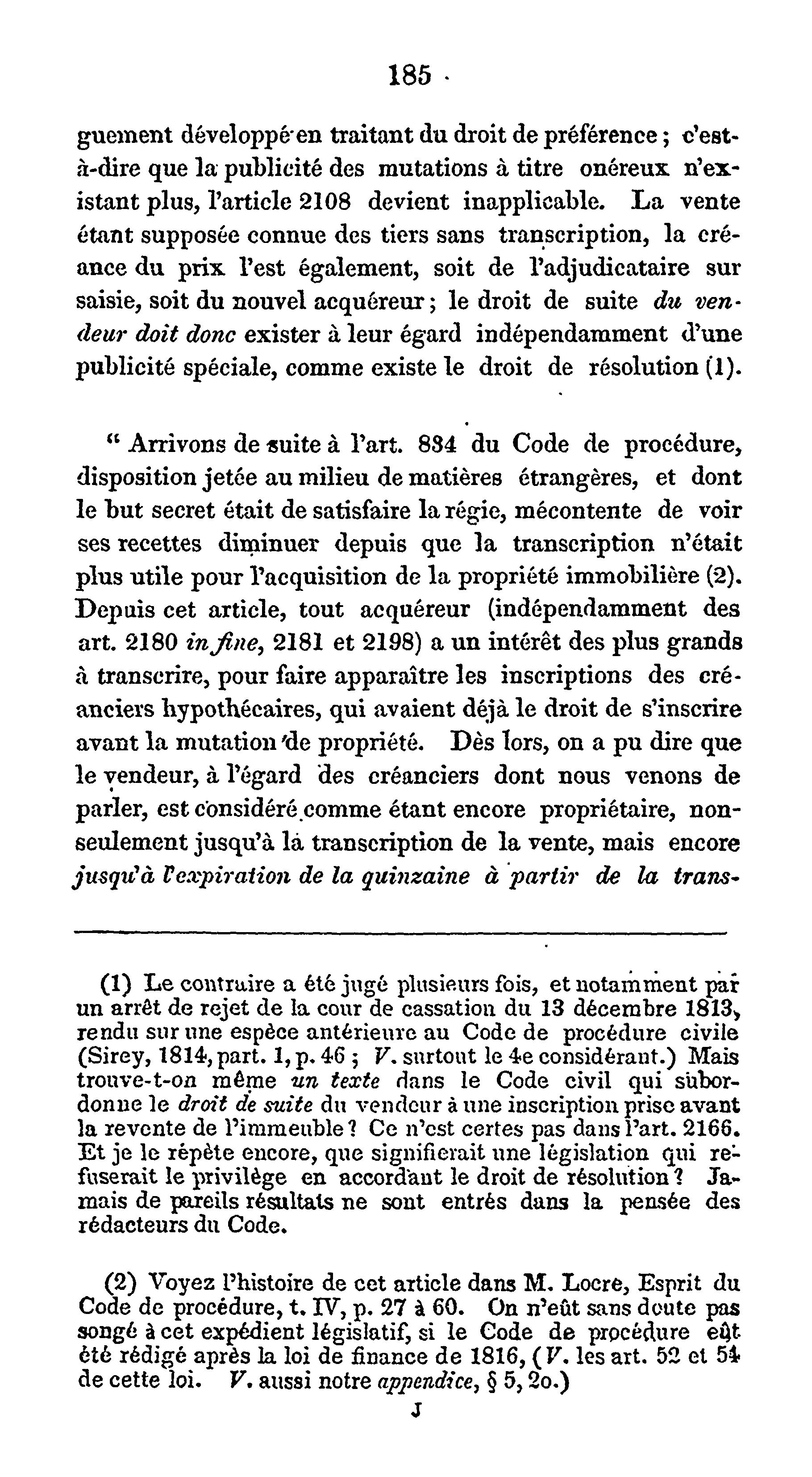 185

guement développé en traitant du droit de préférence ; c'est-à-dire que la publicité des mutations à titre onéreux n'existant plus, l'article 2108 devient inapplicable. La vente étant supposée connue des tiers sans transcription, la créance du prix l'est également, soit de l'adjudicataire sur saisie, soit du nouvel acquéreur ; le droit de suite du vendeur doit donc exister à leur égard indépendamment d'une publicité spéciale, comme existe le droit de résolution (1).

" Arrivons de suite à l'art. 834 du Code de procédure, disposition jetée au milieu de matières étrangères, et dont le but secret était de satisfaire la régie, mécontente de voir ses recettes diminuer depuis que la transcription n'était plus utile pour l'acquisition de la propriété immobilière (2). Depuis cet article, tout acquéreur (indépendamment des art. 2180 in fine, 2181 et 2198) a un intérêt des plus grands à transcrire, pour faire apparaître les inscriptions des créanciers hypothécaires, qui avaient déjà le droit de s'inscrire avant la mutation de propriété. Dès lors, on a pu dire que le vendeur, à l'égard des créanciers dont nous venons de parler, est considéré comme étant encore propriétaire, non-seulement jusqu'à la transcription de la vente, mais encore jusqu'à l'expiration de la quinzaine à partir de la trans-

(1) Le contraire a été jugé plusieurs fois, et notamment par un arrêt de rejet de la cour de cassation du 13 décembre 1813, rendu sur une espèce antérieure au Code de procédure civile (Sirey, 1814, part. 1, p. 46 ; V. surtout le 4e considérant.) Mais trouve-t-on même un texte dans le Code civil qui subordonne le droit de suite du vendeur à une inscription prise avant la revente de l'immeuble ? Ce n'est certes pas dans l'art. 2166. Et je le répète encore, que signifierait une législation qui refuserait le privilège en accordant le droit de résolution ? Jamais de pareils résultats ne sont entrés dans la pensée des rédacteurs du Code.

(2) Voyez l'histoire de cet article dans M. Locre, Esprit du Code de procédure, t. IV, p. 27 à 60. On n'eût sans doute pas songé à cet expédient législatif, si le Code de procédure eût été rédigé après la loi de finance de 1816, (V. les art. 52 et 54 de cette loi. V. aussi notre appendice, § 5, 2o.)

J